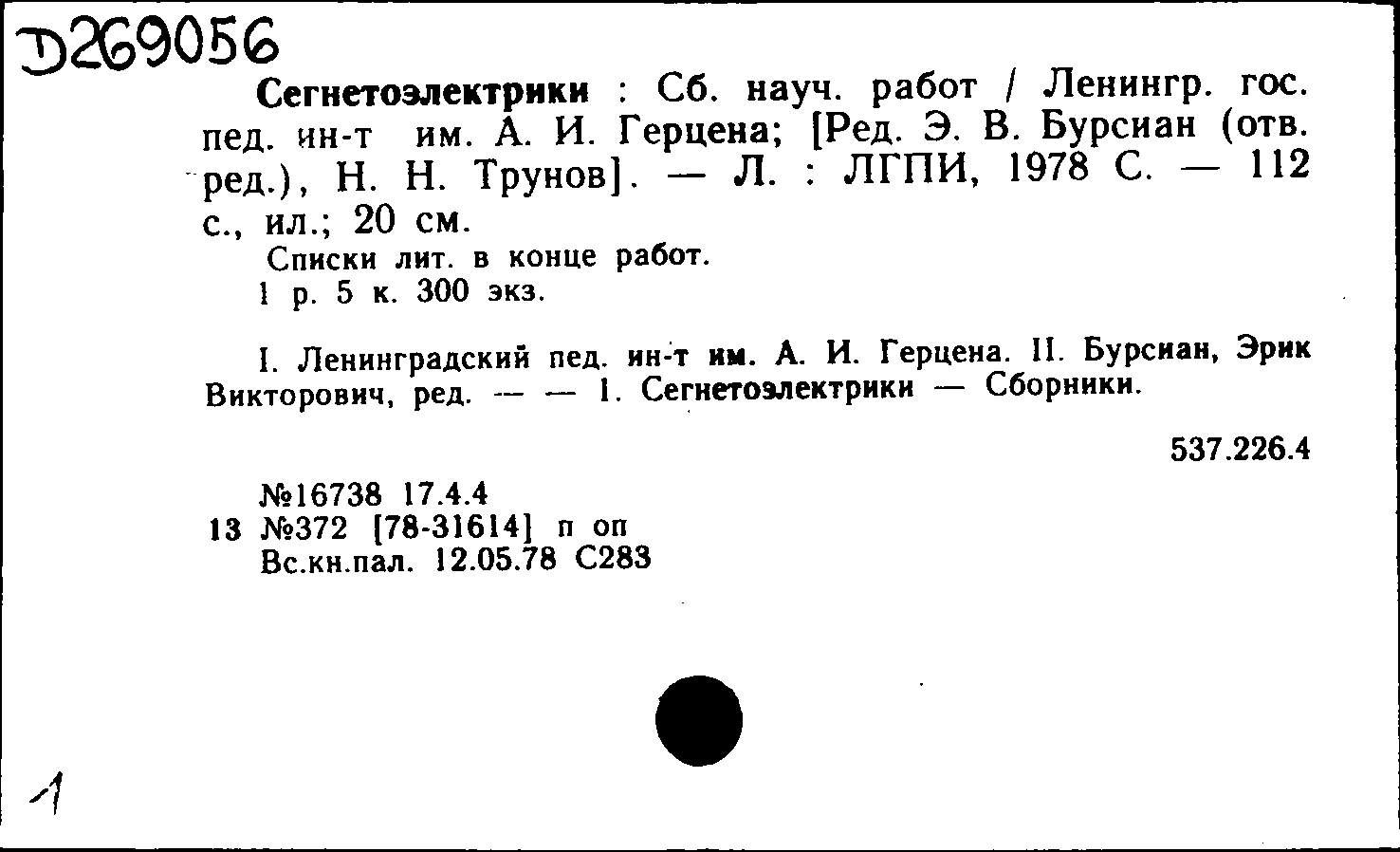 Д269056

Сегнетоэлектрики : Сб. науч. работ / Ленингр. гос. пед. ин-т им. А. И. Герцена; [Ред. Э. В. Бурсиан (отв. ред.), Н. Н. Трунов]. — Л. : ЛГПИ, 1978 С. — 112 с., ил.; 20 см.

Списки лит. в конце работ.
1 р. 5 к. 300 экз.

I. Ленинградский пед. ин-т им. А. И. Герцена. II. Бурсиан, Эрик Викторович, ред. — — 1. Сегнетоэлектрики — Сборники.

537.226.4

№16738 17.4.4
13 №372 [78-31614] п оп
Вс.кн.пал. 12.05.78 С283

1